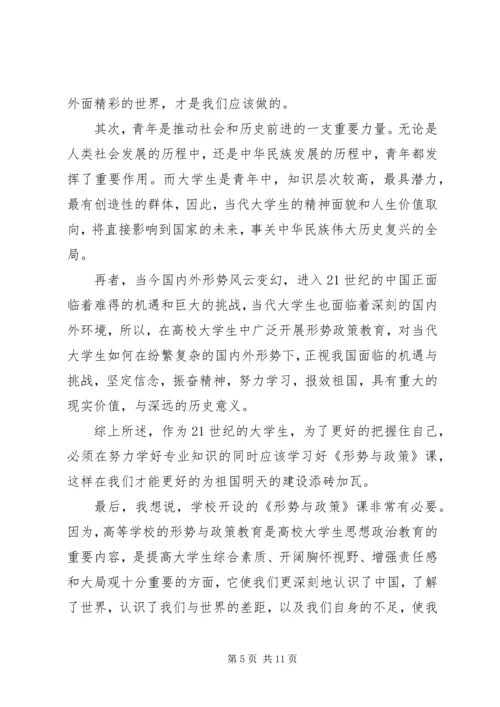 外面精彩的世界，才是我们应该做的。

其次，青年是推动社会和历史前进的一支重要力量。无论是人类社会发展的历程中，还是中华民族发展的历程中，青年都发挥了重要作用。而大学生是青年中，知识层次较高，最具潜力，最有创造性的群体，因此，当代大学生的精神面貌和人生价值取向，将直接影响到国家的未来，事关中华民族伟大历史复兴的全局。

再者，当今国内外形势风云变幻，进入21世纪的中国正面临着难得的机遇和巨大的挑战，当代大学生也面临着深刻的国内外环境，所以，在高校大学生中广泛开展形势政策教育，对当代大学生如何在纷繁复杂的国内外形势下，正视我国面临的机遇与挑战，坚定信念，振奋精神，努力学习，报效祖国，具有重大的现实价值，与深远的历史意义。

综上所述，作为21世纪的大学生，为了更好的把握住自己，必须在努力学好专业知识的同时应该学习好《形势与政策》课，这样在我们才能更好的为祖国明天的建设添砖加瓦。

最后，我想说，学校开设的《形势与政策》课非常有必要。因为，高等学校的形势与政策教育是高校大学生思想政治教育的重要内容，是提高大学生综合素质、开阔胸怀视野、增强责任感和大局观十分重要的方面，它使我们更深刻地认识了中国，了解了世界，认识了我们与世界的差距，以及我们自身的不足，使我

第5页 共11页